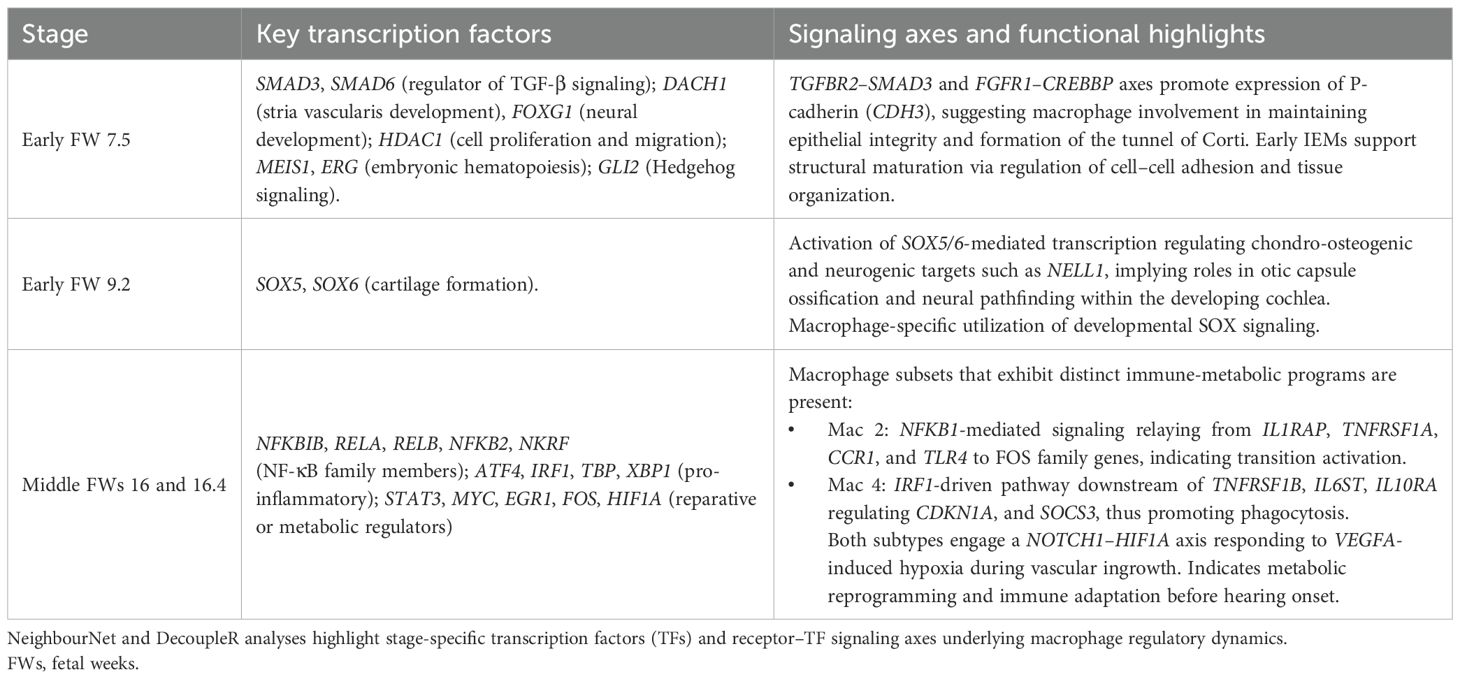 | Stage | Key transcription factors | Signaling axes and functional highlights |
|---|---|---|
| Early FW 7.5 | SMAD3, SMAD6 (regulator of TGF-β signaling); DACH1 (stria vascularis development), FOXG1 (neural development); HDAC1 (cell proliferation and migration); MEIS1, ERG (embryonic hematopoiesis); GLI2 (Hedgehog signaling). | TGFBR2–SMAD3 and FGFR1–CREBBP axes promote expression of P-cadherin (CDH3), suggesting macrophage involvement in maintaining epithelial integrity and formation of the tunnel of Corti. Early IEMs support structural maturation via regulation of cell–cell adhesion and tissue organization. |
| Early FW 9.2 | SOX5, SOX6 (cartilage formation). | Activation of SOX5/6-mediated transcription regulating chondro-osteogenic and neurogenic targets such as NELL1, implying roles in otic capsule ossification and neural pathfinding within the developing cochlea. Macrophage-specific utilization of developmental SOX signaling. |
| Middle FWs 16 and 16.4 | NFKBIB, RELA, RELB, NFKB2, NKRF (NF-κB family members); ATF4, IRF1, TBP, XBP1 (pro-inflammatory); STAT3, MYC, EGR1, FOS, HIF1A (reparative or metabolic regulators) | Macrophage subsets that exhibit distinct immune-metabolic programs are present: • Mac 2: NFKB1-mediated signaling relaying from IL1RAP, TNFRSF1A, CCR1, and TLR4 to FOS family genes, indicating transition activation. • Mac 4: IRF1-driven pathway downstream of TNFRSF1B, IL6ST, IL10RA regulating CDKN1A, and SOCS3, thus promoting phagocytosis. Both subtypes engage a NOTCH1–HIF1A axis responding to VEGFA-induced hypoxia during vascular ingrowth. Indicates metabolic reprogramming and immune adaptation before hearing onset. |

NeighbourNet and DecoupleR analyses highlight stage-specific transcription factors (TFs) and receptor–TF signaling axes underlying macrophage regulatory dynamics.
FWs, fetal weeks.